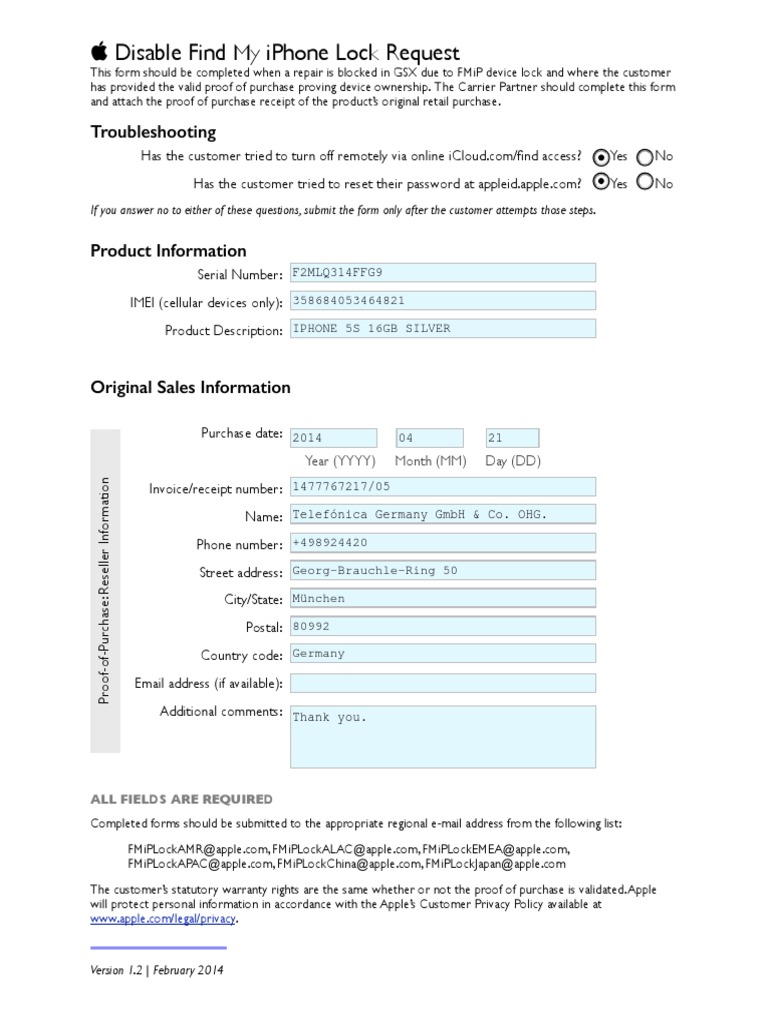 Disable Find My iPhone Lock Request

This form should be completed when a repair is blocked in GSX due to FMiP device lock and where the customer has provided the valid proof of purchase proving device ownership. The Carrier Partner should complete this form and attach the proof of purchase receipt of the product's original retail purchase.

Troubleshooting

Has the customer tried to turn off remotely via online iCloud.com/find access? Yes No

Has the customer tried to reset their password at appleid.apple.com? Yes No

If you answer no to either of these questions, submit the form only after the customer attempts those steps.

Product Information

Serial Number: F2MLQ314FFG9

IMEI (cellular devices only): 358684053464821

Product Description: IPHONE 5S 16GB SILVER

Original Sales Information

Proof-of-Purchase: Reseller Information

Purchase date: 2014 04 21
Year (YYYY) Month (MM) Day (DD)

Invoice/receipt number: 1477767217/05

Name: Telefónica Germany GmbH & Co. OHG.

Phone number: +498924420

Street address: Georg-Brauchle-Ring 50

City/State: München

Postal: 80992

Country code: Germany

Email address (if available):

Additional comments: Thank you.

ALL FIELDS ARE REQUIRED

Completed forms should be submitted to the appropriate regional e-mail address from the following list:

FMiPLockAMR@apple.com, FMiPLockALAC@apple.com, FMiPLockEMEA@apple.com, FMiPLockAPAC@apple.com, FMiPLockChina@apple.com, FMiPLockJapan@apple.com

The customer's statutory warranty rights are the same whether or not the proof of purchase is validated.Apple will protect personal information in accordance with the Apple's Customer Privacy Policy available at www.apple.com/legal/privacy.

Version 1.2 | February 2014